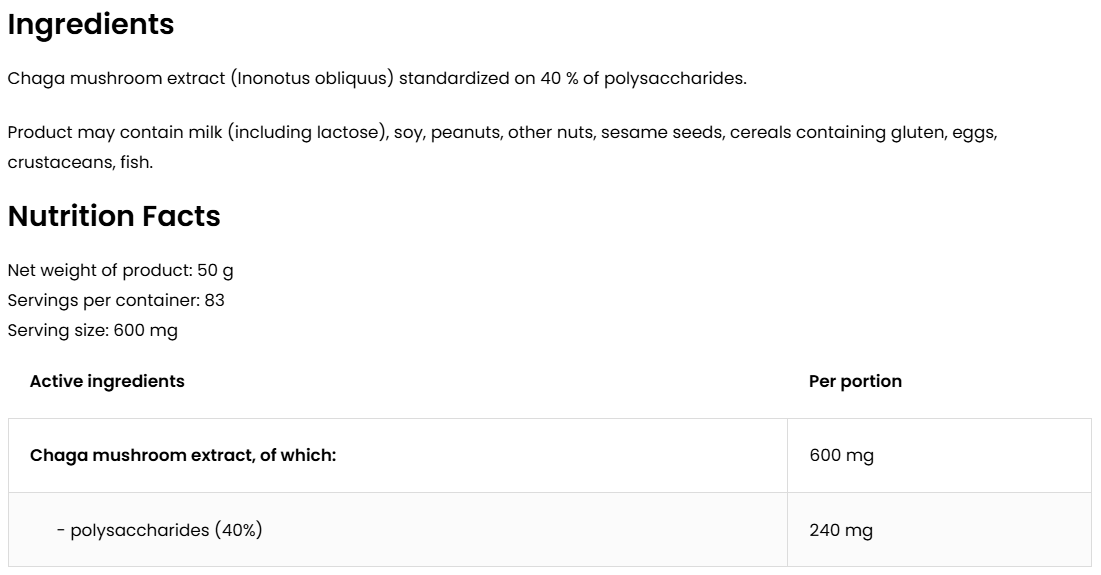 Ingredients

Chaga mushroom extract (Inonotus obliquus) standardized on 40 % of polysaccharides.

Product may contain milk (including lactose), soy, peanuts, other nuts, sesame seeds, cereals containing gluten, eggs, crustaceans, fish.

Nutrition Facts

Net weight of product: 50 g
Servings per container: 83
Serving size: 600 mg

| Active ingredients | Per portion |
|---|---|
| Chaga mushroom extract, of which: | 600 mg |
| - polysaccharides (40%) | 240 mg |